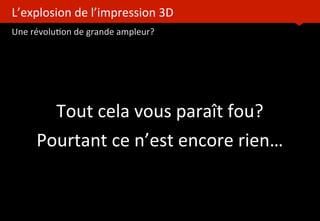 L’explosion de l’impression 3D

Une révolution de grande ampleur?

Tout cela vous paraît fou?
Pourtant ce n’est encore rien…